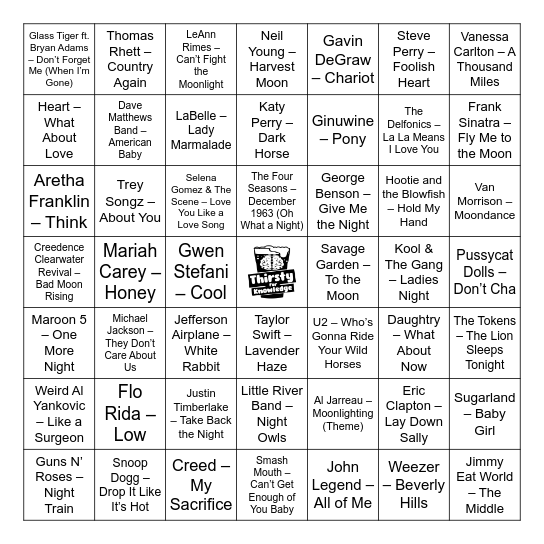 | | | | | | | |
|---|---|---|---|---|---|---|
| Glass Tiger ft. Bryan Adams – Don't Forget Me (When I'm Gone) | Thomas Rhett – Country Again | LeAnn Rimes – Can't Fight the Moonlight | Neil Young – Harvest Moon | Gavin DeGraw – Chariot | Steve Perry – Foolish Heart | Vanessa Carlton – A Thousand Miles |
| Heart – What About Love | Dave Matthews Band – American Baby | LaBelle – Lady Marmalade | Katy Perry – Dark Horse | Ginuwine – Pony | The Delfonics – La La Means I Love You | Frank Sinatra – Fly Me to the Moon |
| Aretha Franklin – Think | Trey Songz – About You | Selena Gomez & The Scene – Love You Like a Love Song | The Four Seasons – December 1963 (Oh What a Night) | George Benson – Give Me the Night | Hootie and the Blowfish – Hold My Hand | Van Morrison – Moondance |
| Creedence Clearwater Revival – Bad Moon Rising | Mariah Carey – Honey | Gwen Stefani – Cool | Thirsty for Knowledge | Savage Garden – To the Moon | Kool & The Gang – Ladies Night | Pussycat Dolls – Don't Cha |
| Maroon 5 – One More Night | Michael Jackson – They Don't Care About Us | Jefferson Airplane – White Rabbit | Taylor Swift – Lavender Haze | U2 – Who's Gonna Ride Your Wild Horses | Daughtry – What About Now | The Tokens – The Lion Sleeps Tonight |
| Weird Al Yankovic – Like a Surgeon | Flo Rida – Low | Justin Timberlake – Take Back the Night | Little River Band – Night Owls | Al Jarreau – Moonlighting (Theme) | Eric Clapton – Lay Down Sally | Sugarland – Baby Girl |
| Guns N' Roses – Night Train | Snoop Dogg – Drop It Like It's Hot | Creed – My Sacrifice | Smash Mouth – Can't Get Enough of You Baby | John Legend – All of Me | Weezer – Beverly Hills | Jimmy Eat World – The Middle |